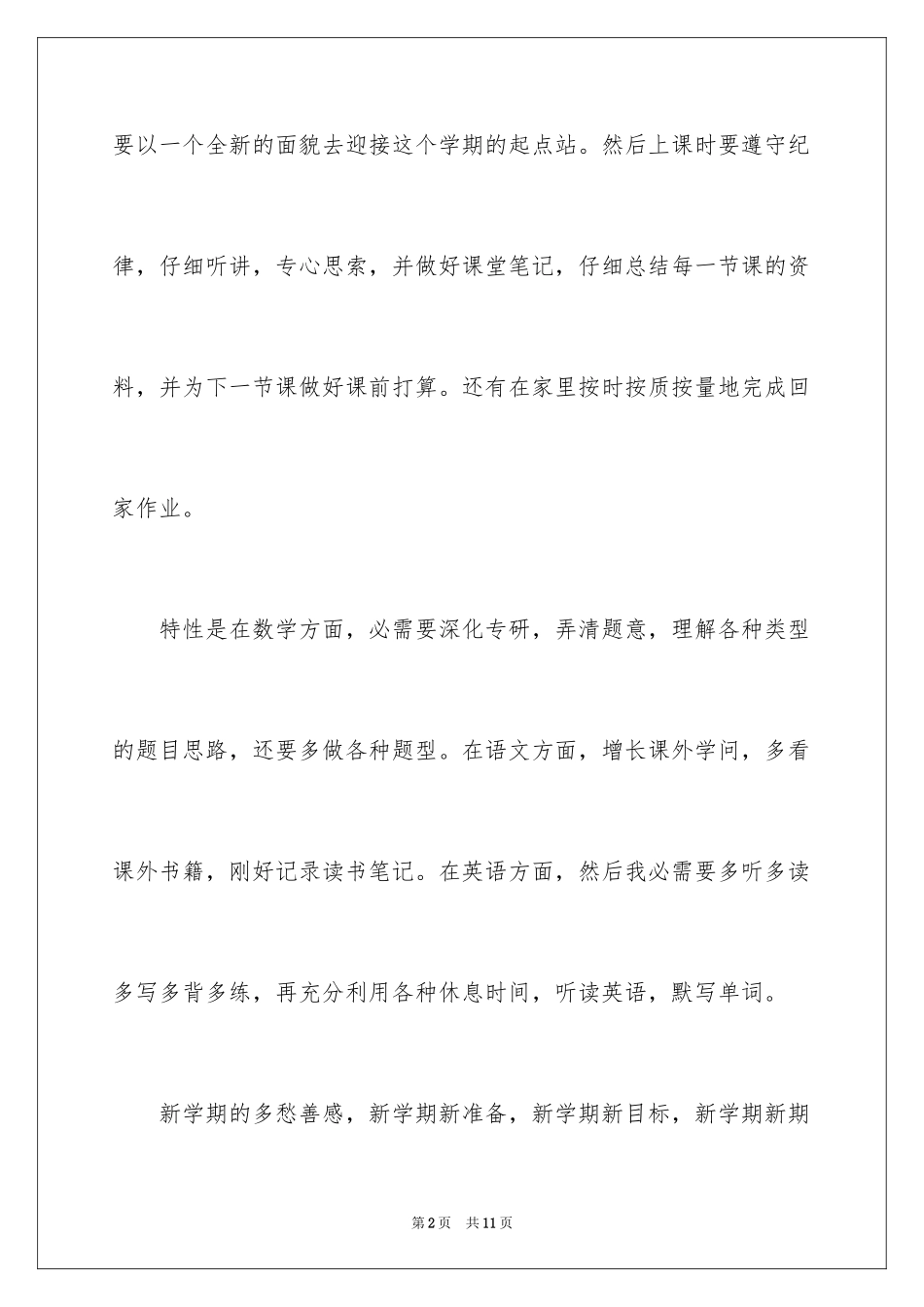 要以一个全新的面貌去迎接这个学期的起点站。然后上课时要遵守纪律，仔细听讲，专心思索，并做好课堂笔记，仔细总结每一节课的资料，并为下一节课做好课前打算。还有在家里按时按质按量地完成回家作业。

特性是在数学方面，必需要深化专研，弄清题意，理解各种类型的题目思路，还要多做各种题型。在语文方面，增长课外学问，多看课外书籍，刚好记录读书笔记。在英语方面，然后我必需要多听多读多写多背多练，再充分利用各种休息时间，听读英语，默写单词。

新学期的多愁善感，新学期新准备，新学期新目标，新学期新期

第2页　共11页